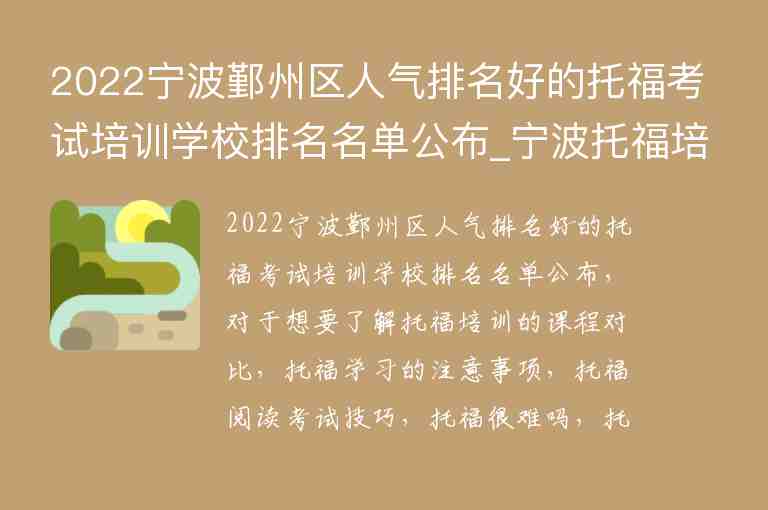 2022宁波鄞州区人气排名好的托福考试培训学校排名名单公布_宁波托福培

2022宁波鄞州区人气排名好的托福考试培训学校排名名单公布，对于想要了解托福培训的课程对比，托福学习的注意事项，托福阅读考试技巧，托福很难吗，托